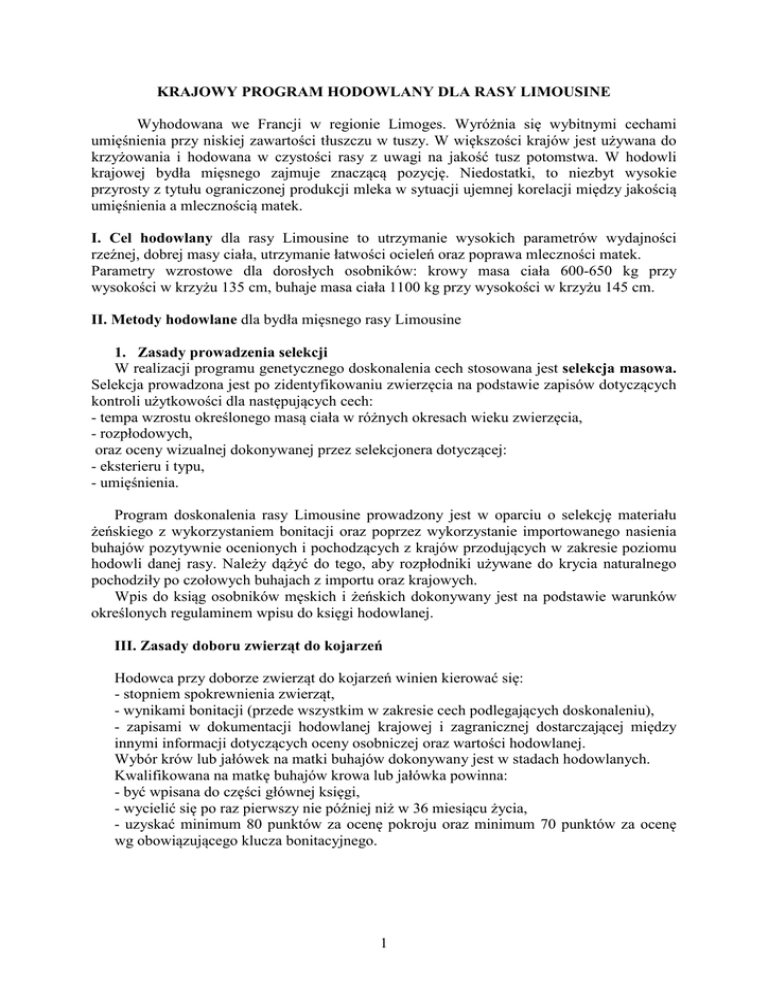 KRAJOWY PROGRAM HODOWLANY DLA RASY LIMOUSINE

Wyhodowana we Francji w regionie Limoges. Wyróżnia się wybitnymi cechami umięśnienia przy niskiej zawartości tłuszczu w tuszy. W większości krajów jest używana do krzyżowania i hodowana w czystości rasy z uwagi na jakość tusz potomstwa. W hodowli krajowej bydła mięsnego zajmuje znaczącą pozycję. Niedostatki, to niezbyt wysokie przyrosty z tytułu ograniczonej produkcji mleka w sytuacji ujemnej korelacji między jakością umięśnienia a mlecznością matek.

I. Cel hodowlany dla rasy Limousine to utrzymanie wysokich parametrów wydajności rzeźnej, dobrej masy ciała, utrzymanie łatwości ocieleń oraz poprawa mleczności matek.
Parametry wzrostowe dla dorosłych osobników: krowy masa ciała 600-650 kg przy wysokości w krzyżu 135 cm, buhaje masa ciała 1100 kg przy wysokości w krzyżu 145 cm.

II. Metody hodowlane dla bydła mięsnego rasy Limousine

1. Zasady prowadzenia selekcji
W realizacji programu genetycznego doskonalenia cech stosowana jest selekcja masowa. Selekcja prowadzona jest po zidentyfikowaniu zwierzęcia na podstawie zapisów dotyczących kontroli użytkowości dla następujących cech:
- tempa wzrostu określonego masą ciała w różnych okresach wieku zwierzęcia,
- rozpłodowych,
oraz oceny wizualnej dokonywanej przez selekcjonera dotyczącej:
- eksterieru i typu,
- umięśnienia.

Program doskonalenia rasy Limousine prowadzony jest w oparciu o selekcję materiału żeńskiego z wykorzystaniem bonitacji oraz poprzez wykorzystanie importowanego nasienia buhajów pozytywnie ocenionych i pochodzących z krajów przodujących w zakresie poziomu hodowli danej rasy. Należy dążyć do tego, aby rozpłodniki używane do krycia naturalnego pochodziły po czołowych buhajach z importu oraz krajowych.
Wpis do ksiąg osobników męskich i żeńskich dokonywany jest na podstawie warunków określonych regulaminem wpisu do księgi hodowlanej.

III. Zasady doboru zwierząt do kojarzeń

Hodowca przy doborze zwierząt do kojarzeń winien kierować się:
- stopniem spokrewnienia zwierząt,
- wynikami bonitacji (przede wszystkim w zakresie cech podlegających doskonaleniu),
- zapisami w dokumentacji hodowlanej krajowej i zagranicznej dostarczającej między innymi informacji dotyczących oceny osobniczej oraz wartości hodowlanej.
Wybór krów lub jałówek na matki buhajów dokonywany jest w stadach hodowlanych.
Kwalifikowana na matkę buhajów krowa lub jałówka powinna:
- być wpisana do części głównej księgi,
- wycielić się po raz pierwszy nie później niż w 36 miesiącu życia,
- uzyskać minimum 80 punktów za ocenę pokroju oraz minimum 70 punktów za ocenę wg obowiązującego klucza bonitacyjnego.

1